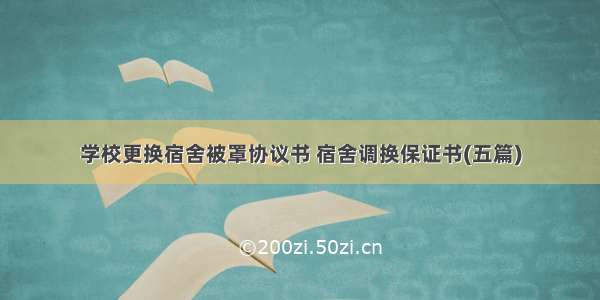 学校更换宿舍被罩协议书 宿舍调换保证书(五篇)

©200zi.50zi.cn